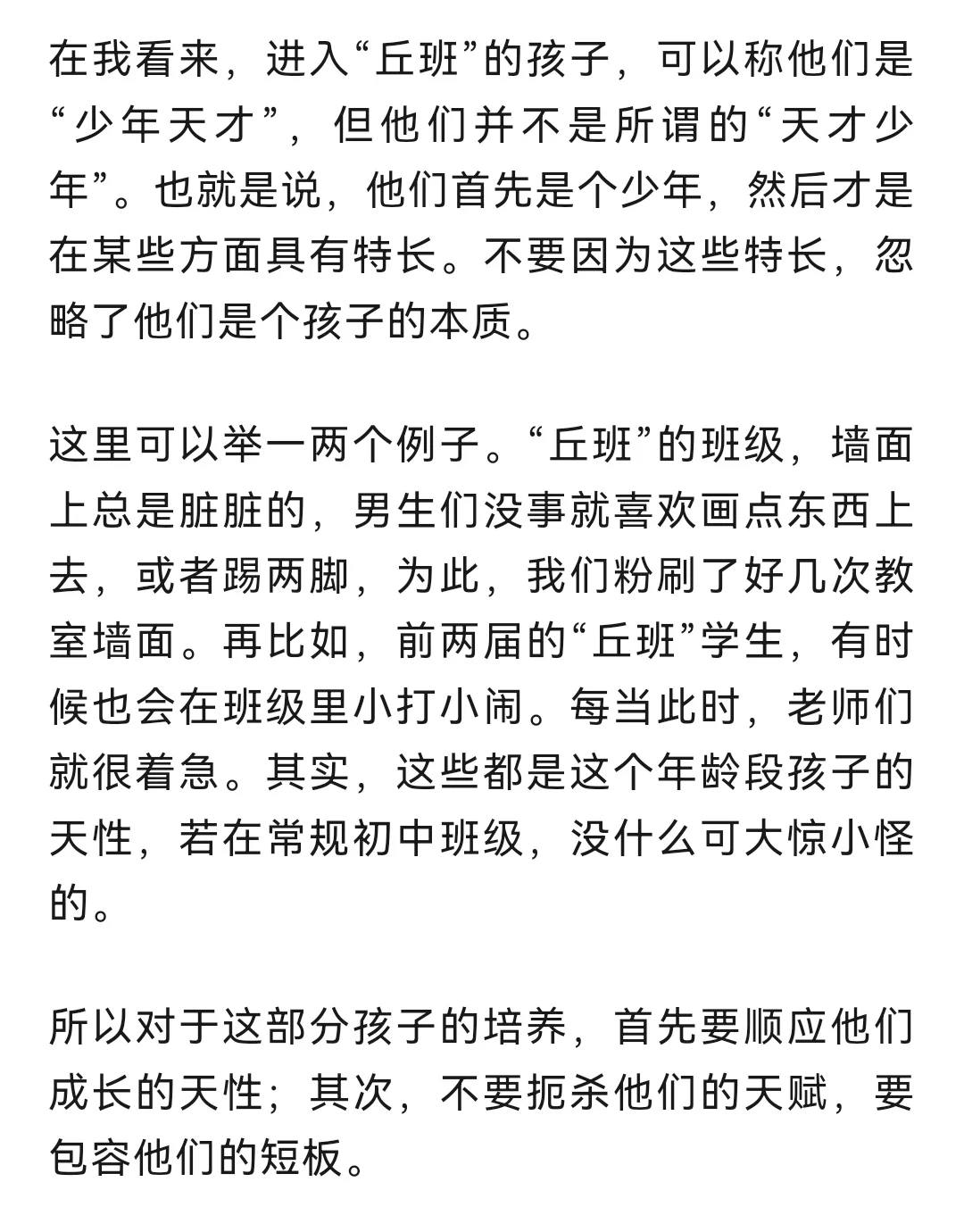 在我看来，进入“丘班”的孩子，可以称他们是“少年天才”，但他们并不是所谓的“天才少年”。也就是说，他们首先是个少年，然后才是在某些方面具有特长。不要因为这些特长，忽略了他们是个孩子的本质。

这里可以举一两个例子。“丘班”的班级，墙面上总是脏脏的，男生们没事就喜欢画点东西上去，或者踢两脚，为此，我们粉刷了好几次教室墙面。再比如，前两届的“丘班”学生，有时候也会在班级里小打小闹。每当此时，老师们就很着急。其实，这些都是这个年龄段孩子的天性，若在常规初中班级，没什么可大惊小怪的。

所以对于这部分孩子的培养，首先要顺应他们成长的天性；其次，不要扼杀他们的天赋，要包容他们的短板。